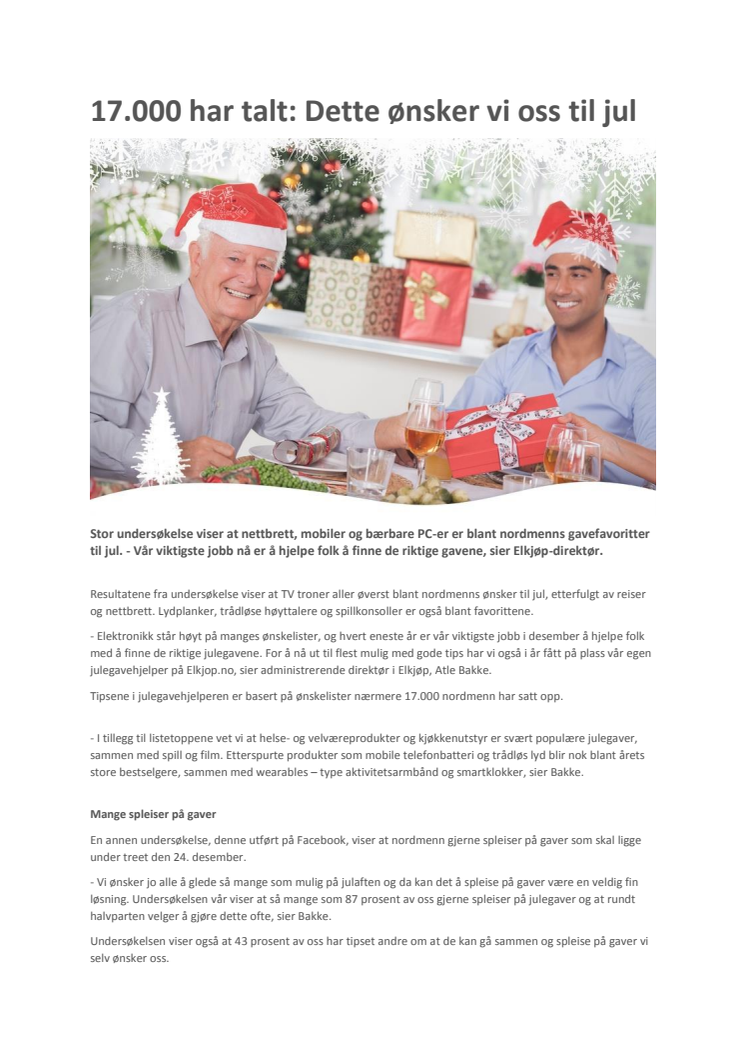 17.000 har talt: Dette ønsker vi oss til jul

Stor undersøkelse viser at nettbrett, mobiler og bærbare PC-er er blant nordmenns gavefavoritter til jul. - Vår viktigste jobb nå er å hjelpe folk å finne de riktige gavene, sier Elkjøp-direktør.

Resultatene fra undersøkelse viser at TV troner aller øverst blant nordmenns ønsker til jul, etterfulgt av reiser og nettbrett. Lydplanker, trådløse høyttalere og spillkonsoller er også blant favorittene.

- Elektronikk står høyt på manges ønskelister, og hvert eneste år er vår viktigste jobb i desember å hjelpe folk med å finne de riktige julegavene. For å nå ut til flest mulig med gode tips har vi også i år fått på plass vår egen julegavehjelper på Elkjop.no, sier administrerende direktør i Elkjøp, Atle Bakke.

Tipsene i julegavehjelperen er basert på ønskelister nærmere 17.000 nordmenn har satt opp.

- I tillegg til listetoppene vet vi at helse- og velværeprodukter og kjøkkenutstyr er svært populære julegaver, sammen med spill og film. Etterspurte produkter som mobile telefonbatteri og trådløs lyd blir nok blant årets store bestselgere, sammen med wearables – type aktivitetsarmbånd og smartklokker, sier Bakke.

Mange spleiser på gaver

En annen undersøkelse, denne utført på Facebook, viser at nordmenn gjerne spleiser på gaver som skal ligge under treet den 24. desember.

- Vi ønsker jo alle å glede så mange som mulig på julaften og da kan det å spleise på gaver være en veldig fin løsning. Undersøkelsen vår viser at så mange som 87 prosent av oss gjerne spleiser på julegaver og at rundt halvparten velger å gjøre dette ofte, sier Bakke.

Undersøkelsen viser også at 43 prosent av oss har tipset andre om at de kan gå sammen og spleise på gaver vi selv ønsker oss.